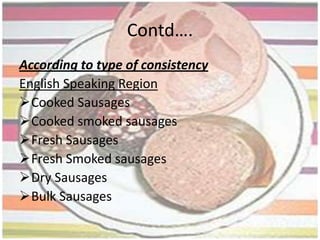 Contd….

According to type of consistency
English Speaking Region
➢Cooked Sausages
➢Cooked smoked sausages
➢Fresh Sausages
➢Fresh Smoked sausages
➢Dry Sausages
➢Bulk Sausages